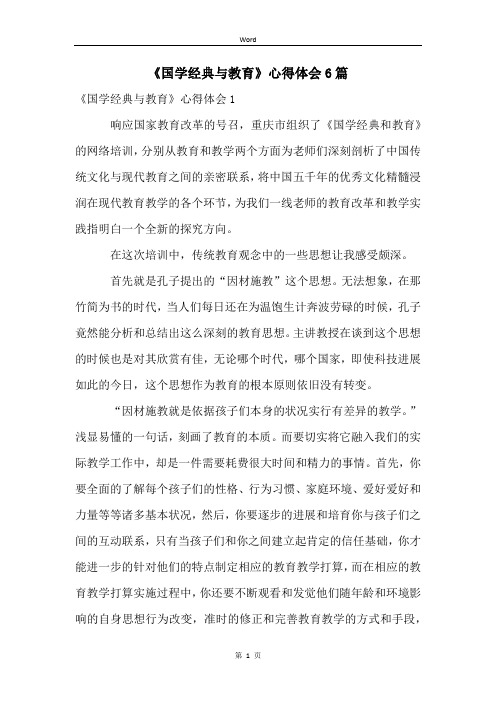 Word

《国学经典与教育》心得体会6篇

《国学经典与教育》心得体会1

响应国家教育改革的号召，重庆市组织了《国学经典和教育》的网络培训，分别从教育和教学两个方面为老师们深刻剖析了中国传统文化与现代教育之间的亲密联系，将中国五千年的优秀文化精髓浸润在现代教育教学的各个环节，为我们一线老师的教育改革和教学实践指明白一个全新的探究方向。

在这次培训中，传统教育观念中的一些思想让我感受颇深。

首先就是孔子提出的“因材施教”这个思想。无法想象，在那竹简为书的时代，当人们每日还在为温饱生计奔波劳碌的时候，孔子竟然能分析和总结出这么深刻的教育思想。主讲教授在谈到这个思想的时候也是对其欣赏有佳，无论哪个时代，哪个国家，即使科技进展如此的今日，这个思想作为教育的根本原则依旧没有转变。

“因材施教就是依据孩子们本身的状况实行有差异的教学。”浅显易懂的一句话，刻画了教育的本质。而要切实将它融入我们的实际教学工作中，却是一件需要耗费很大时间和精力的事情。首先，你要全面的了解每个孩子们的性格、行为习惯、家庭环境、爱好爱好和力量等等诸多基本状况，然后，你要逐步的进展和培育你与孩子们之间的互动联系，只有当孩子们和你之间建立起肯定的信任基础，你才能进一步的针对他们的特点制定相应的教育教学打算，而在相应的教育教学打算实施过程中，你还要不断观看和发觉他们随年龄和环境影响的自身思想行为改变，准时的修正和完善教育教学的方式和手段，

第 1 页